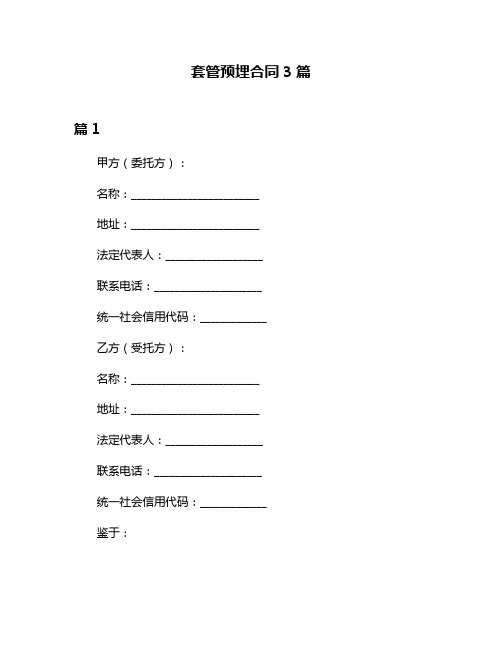 套管预埋合同 3 篇

篇 1

甲方（委托方）：

名称：________________________

地址：________________________

法定代表人：__________________

联系电话：____________________

统一社会信用代码：____________

乙方（受托方）：

名称：________________________

地址：________________________

法定代表人：__________________

联系电话：____________________

统一社会信用代码：____________

鉴于：